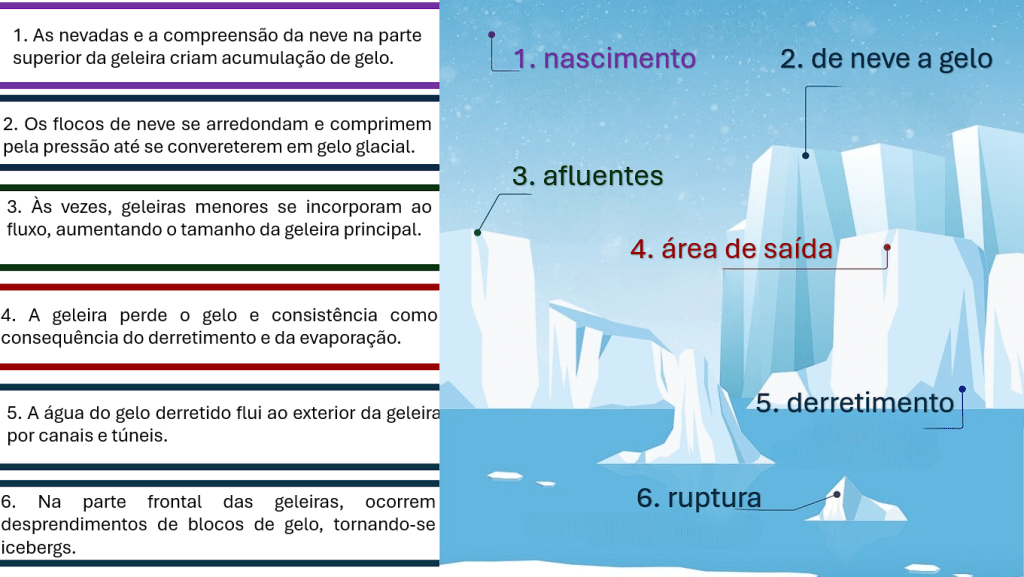 1. As nevadas e a compreensão da neve na parte superior da geleira criam acumulação de gelo.

2. Os flocos de neve se arredondam e comprimem pela pressão até se convereterem em gelo glacial.

3. Às vezes, geleiras menores se incorporam ao fluxo, aumentando o tamanho da geleira principal.

4. A geleira perde o gelo e consistência como consequência do derretimento e da evaporação.

5. A água do gelo derretido flui ao exterior da geleira por canais e túneis.

6. Na parte frontal das geleiras, ocorrem desprendimentos de blocos de gelo, tornando-se icebergs.

1. nascimento

2. de neve a gelo

3. afluentes

4. área de saída

5. derretimento

6. ruptura